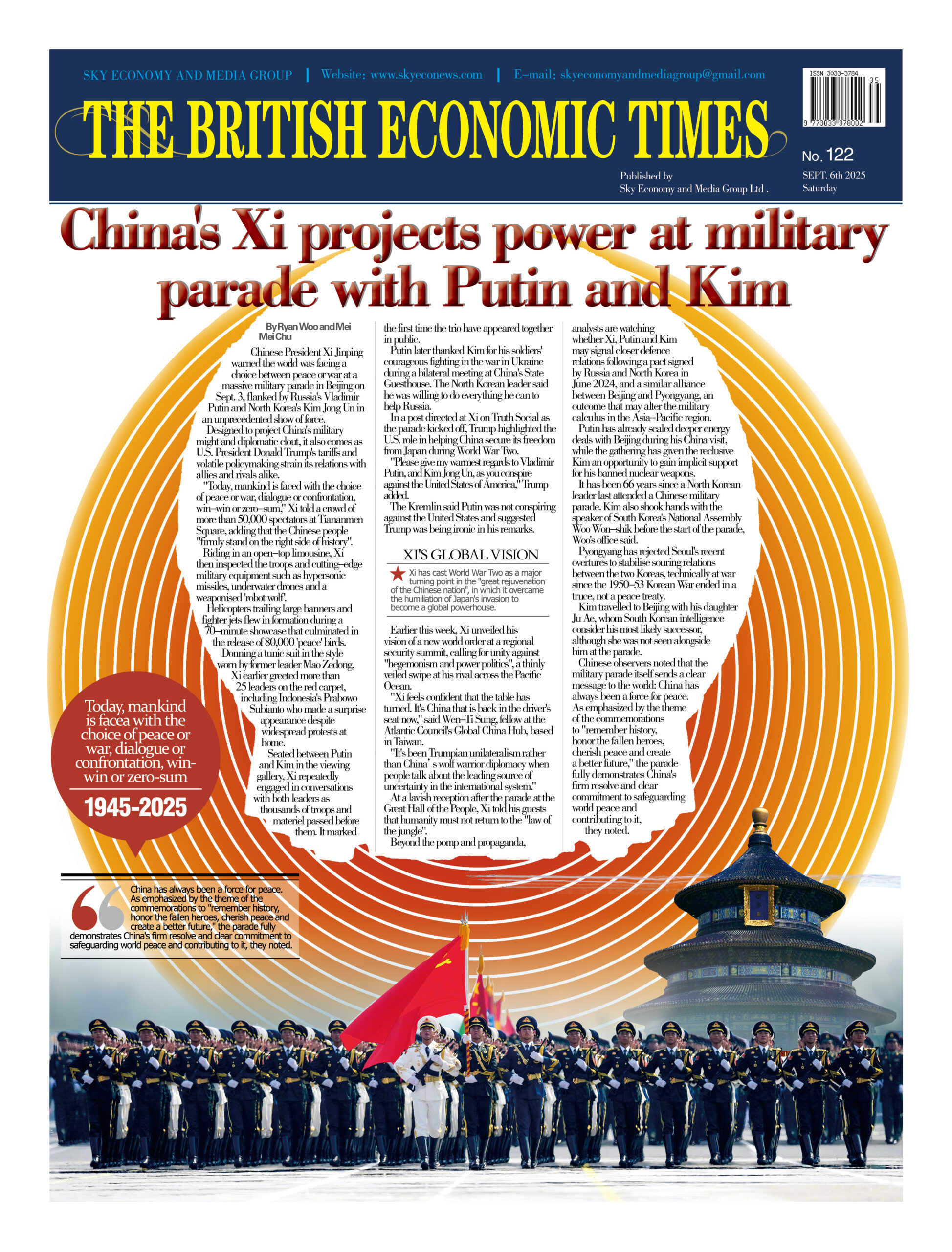 SKY ECONOMY AND MEDIA GROUP | Website: www.skyeconews.com | E-mail: skyeconomyandmediagroup@gmail.com

ISSN 3033-3784

35

9 773033 378002

THE BRITISH ECONOMIC TIMES

No. 122

Published by
Sky Economy and Media Group Ltd .

SEPT. 6th 2025
Saturday

China's Xi projects power at military parade with Putin and Kim

By Ryan Woo and Mei Mei Chu

Chinese President Xi Jinping warned the world was facing a choice between peace or war at a massive military parade in Beijing on Sept. 3, flanked by Russia's Vladimir Putin and North Korea's Kim Jong Un in an unprecedented show of force.

Designed to project China's military might and diplomatic clout, it also comes as U.S. President Donald Trump's tariffs and volatile policymaking strain its relations with allies and rivals alike.

"Today, mankind is faced with the choice of peace or war, dialogue or confrontation, win-win or zero-sum," Xi told a crowd of more than 50,000 spectators at Tiananmen Square, adding that the Chinese people "firmly stand on the right side of history".

Riding in an open-top limousine, Xi then inspected the troops and cutting-edge military equipment such as hypersonic missiles, underwater drones and a weaponised 'robot wolf'.

Helicopters trailing large banners and fighter jets flew in formation during a 70-minute showcase that culminated in the release of 80,000 'peace' birds.

Donning a tunic suit in the style worn by former leader Mao Zedong, Xi earlier greeted more than 25 leaders on the red carpet, including Indonesia's Prabowo Subianto who made a surprise appearance despite widespread protests at home.

Seated between Putin and Kim in the viewing gallery, Xi repeatedly engaged in conversations with both leaders as thousands of troops and materiel passed before them. It marked the first time the trio have appeared together in public.

Putin later thanked Kim for his soldiers' courageous fighting in the war in Ukraine during a bilateral meeting at China's State Guesthouse. The North Korean leader said he was willing to do everything he can to help Russia.

In a post directed at Xi on Truth Social as the parade kicked off, Trump highlighted the U.S. role in helping China secure its freedom from Japan during World War Two.

"Please give my warmest regards to Vladimir Putin, and Kim Jong Un, as you conspire against the United States of America," Trump added.

The Kremlin said Putin was not conspiring against the United States and suggested Trump was being ironic in his remarks.

XI'S GLOBAL VISION

Xi has cast World War Two as a major turning point in the "great rejuvenation of the Chinese nation", in which it overcame the humiliation of Japan's invasion to become a global powerhouse.

Earlier this week, Xi unveiled his vision of a new world order at a regional security summit, calling for unity against "hegemonism and power politics", a thinly veiled swipe at his rival across the Pacific Ocean.

"Xi feels confident that the table has turned. It's China that is back in the driver's seat now," said Wen-Ti Sung, fellow at the Atlantic Council's Global China Hub, based in Taiwan.

"It's been Trumpian unilateralism rather than China's wolf warrior diplomacy when people talk about the leading source of uncertainty in the international system."

At a lavish reception after the parade at the Great Hall of the People, Xi told his guests that humanity must not return to the "law of the jungle".

Beyond the pomp and propaganda, analysts are watching whether Xi, Putin and Kim may signal closer defence relations following a pact signed by Russia and North Korea in June 2024, and a similar alliance between Beijing and Pyongyang, an outcome that may alter the military calculus in the Asia-Pacific region.

Putin has already sealed deeper energy deals with Beijing during his China visit, while the gathering has given the reclusive Kim an opportunity to gain implicit support for his banned nuclear weapons.

It has been 66 years since a North Korean leader last attended a Chinese military parade. Kim also shook hands with the speaker of South Korea's National Assembly Woo Won-shik before the start of the parade, Woo's office said.

Pyongyang has rejected Seoul's recent overtures to stabilise souring relations between the two Koreas, technically at war since the 1950-53 Korean War ended in a truce, not a peace treaty.

Kim travelled to Beijing with his daughter Ju Ae, whom South Korean intelligence consider his most likely successor, although she was not seen alongside him at the parade.

Chinese observers noted that the military parade itself sends a clear message to the world: China has always been a force for peace. As emphasized by the theme of the commemorations to "remember history, honor the fallen heroes, cherish peace and create a better future," the parade fully demonstrates China's firm resolve and clear commitment to safeguarding world peace and contributing to it, they noted.

Today, mankind is facea with the choice of peace or war, dialogue or confrontation, win-win or zero-sum

1945-2025

China has always been a force for peace. As emphasized by the theme of the commemorations to "remember history, honor the fallen heroes, cherish peace and create a better future," the parade fully demonstrates China's firm resolve and clear commitment to safeguarding world peace and contributing to it, they noted.